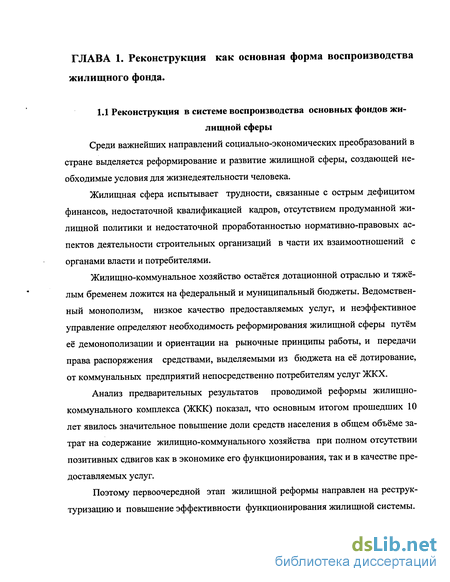 ГЛАВА 1. Реконструкция как основная форма воспроизводства жилищного фонда.

1.1 Реконструкция в системе воспроизводства основных фондов жилищной сферы

Среди важнейших направлений социально-экономических преобразований в стране выделяется реформирование и развитие жилищной сферы, создающей необходимые условия для жизнедеятельности человека.

Жилищная сфера испытывает трудности, связанные с острым дефицитом финансов, недостаточной квалификацией кадров, отсутствием продуманной жилищной политики и недостаточной проработанностью нормативно-правовых аспектов деятельности строительных организаций в части их взаимоотношений с органами власти и потребителями.

Жилищно-коммунальное хозяйство остаётся дотационной отраслью и тяжёлым бременем ложится на федеральный и муниципальный бюджеты. Ведомственный монополизм, низкое качество предоставляемых услуг, и неэффективное управление определяют необходимость реформирования жилищной сферы путём её демонополизации и ориентации на рыночные принципы работы, и передачи права распоряжения средствами, выделяемыми из бюджета на её дотирование, от коммунальных предприятий непосредственно потребителям услуг ЖКХ.

Анализ предварительных результатов проводимой реформы жилищно-коммунального комплекса (ЖКК) показал, что основным итогом прошедших 10 лет явилось значительное повышение доли средств населения в общем объёме затрат на содержание жилищно-коммунального хозяйства при полном отсутствии позитивных сдвигов как в экономике его функционирования, так и в качестве предоставляемых услуг.

Поэтому первоочередной этап жилищной реформы направлен на реструктуризацию и повышение эффективности функционирования жилищной системы.

dsLib.net
библиотека диссертаций